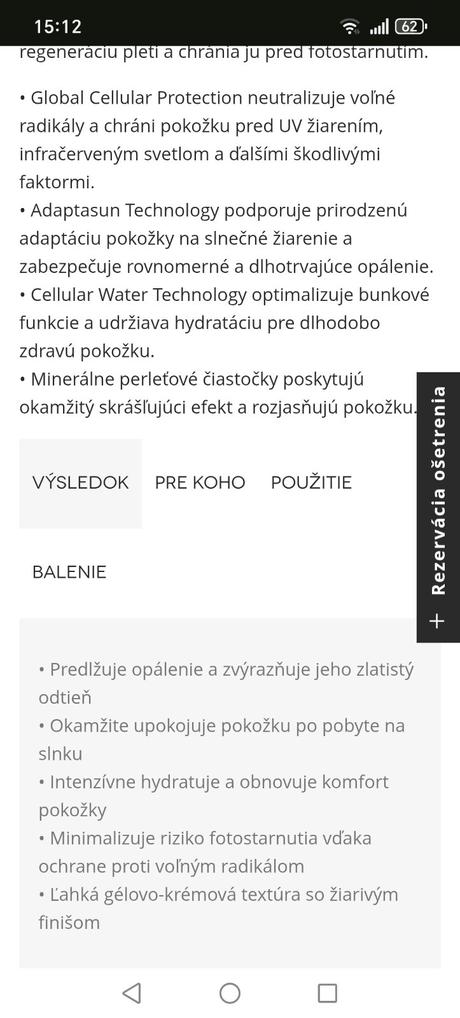 15:12 62

regeneráciu pleti a chráni ju pred fotostarnutím.

• Global Cellular Protection neutralizuje voľné radikály a chráni pokožku pred UV žiarením, infračerveným svetlom a ďalšími škodlivými faktormi.
• Adaptasun Technology podporuje prirodzenú adaptáciu pokožky na slnečné žiarenie a zabezpečuje rovnomerné a dlhotrvajúce opálenie.
• Cellular Water Technology optimalizuje bunkové funkcie a udržiava hydratáciu pre dlhodobo zdravú pokožku.
• Minerálne perleťové čiastočky poskytujú okamžitý skrášľujúci efekt a rozjasňujú pokožku.

VÝSLEDOK PRE KOHO POUŽITIE

BALENIE

+ Rezervácia ošetrenia

• Predlžuje opálenie a zvýrazňuje jeho zlatistý odtieň
• Okamžite upokojuje pokožku po pobyte na slnku
• Intenzívne hydratuje a obnovuje komfort pokožky
• Minimalizuje riziko fotostarnutia vďaka ochrane proti voľným radikálom
• Ľahká gélovo-krémová textúra so žiarivým finišom